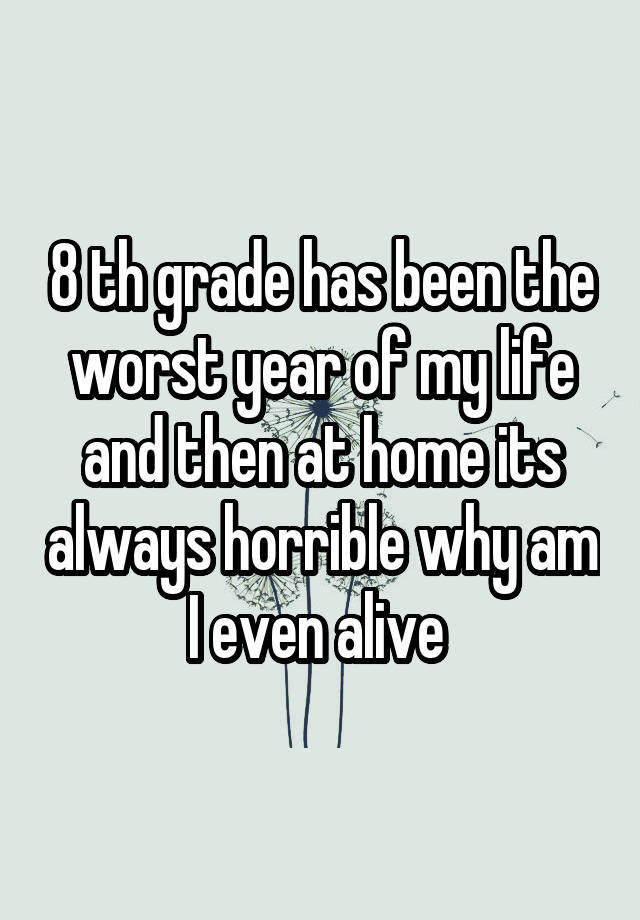 8 th grade has been the worst year of my life and then at home its always horrible why am I even alive